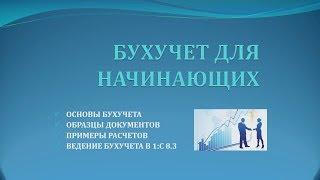 БУХУЧЕТ ДЛЯ НАЧИНАЮЩИХ

ОСНОВЫ БУХУЧЕТА
ОБРАЗЦЫ ДОКУМЕНТОВ
ПРИМЕРЫ РАСЧЕТОВ
ВЕДЕНИЕ БУХУЧЕТА В 1:С 8.3